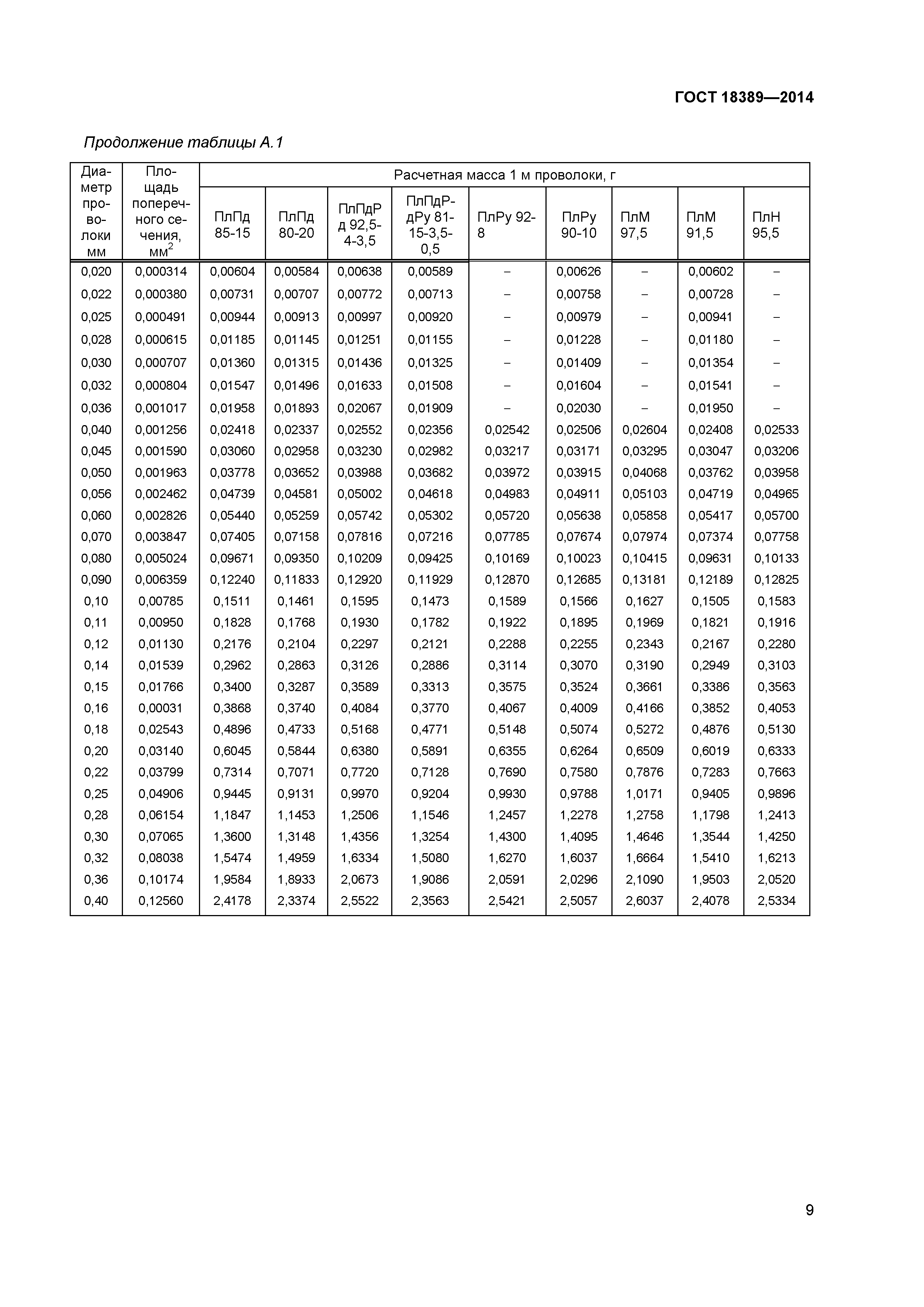 ГОСТ 18389—2014

Продолжение таблицы А.1

| Диаметр проволоки мм | Площадь поперечного сечения, мм$^2$ | Расчетная масса 1 м проволоки, г | | | | | | | | |
|---|---|---|---|---|---|---|---|---|---|---|
| | | ПлПд 85-15 | ПлПд 80-20 | ПлПдРд 92,5-4-3,5 | ПлПдР-дРу 81-15-3,5-0,5 | ПлРу 92-8 | ПлРу 90-10 | ПлМ 97,5 | ПлМ 91,5 | ПлН 95,5 |
| 0,020 | 0,000314 | 0,00604 | 0,00584 | 0,00638 | 0,00589 | – | 0,00626 | – | 0,00602 | – |
| 0,022 | 0,000380 | 0,00731 | 0,00707 | 0,00772 | 0,00713 | – | 0,00758 | – | 0,00728 | – |
| 0,025 | 0,000491 | 0,00944 | 0,00913 | 0,00997 | 0,00920 | – | 0,00979 | – | 0,00941 | – |
| 0,028 | 0,000615 | 0,01185 | 0,01145 | 0,01251 | 0,01155 | – | 0,01228 | – | 0,01180 | – |
| 0,030 | 0,000707 | 0,01360 | 0,01315 | 0,01436 | 0,01325 | – | 0,01409 | – | 0,01354 | – |
| 0,032 | 0,000804 | 0,01547 | 0,01496 | 0,01633 | 0,01508 | – | 0,01604 | – | 0,01541 | – |
| 0,036 | 0,001017 | 0,01958 | 0,01893 | 0,02067 | 0,01909 | – | 0,02030 | – | 0,01950 | – |
| 0,040 | 0,001256 | 0,02418 | 0,02337 | 0,02552 | 0,02356 | 0,02542 | 0,02506 | 0,02604 | 0,02408 | 0,02533 |
| 0,045 | 0,001590 | 0,03060 | 0,02958 | 0,03230 | 0,02982 | 0,03217 | 0,03171 | 0,03295 | 0,03047 | 0,03206 |
| 0,050 | 0,001963 | 0,03778 | 0,03652 | 0,03988 | 0,03682 | 0,03972 | 0,03915 | 0,04068 | 0,03762 | 0,03958 |
| 0,056 | 0,002462 | 0,04739 | 0,04581 | 0,05002 | 0,04618 | 0,04983 | 0,04911 | 0,05103 | 0,04719 | 0,04965 |
| 0,060 | 0,002826 | 0,05440 | 0,05259 | 0,05742 | 0,05302 | 0,05720 | 0,05638 | 0,05858 | 0,05417 | 0,05700 |
| 0,070 | 0,003847 | 0,07405 | 0,07158 | 0,07816 | 0,07216 | 0,07785 | 0,07674 | 0,07974 | 0,07374 | 0,07758 |
| 0,080 | 0,005024 | 0,09671 | 0,09350 | 0,10209 | 0,09425 | 0,10169 | 0,10023 | 0,10415 | 0,09631 | 0,10133 |
| 0,090 | 0,006359 | 0,12240 | 0,11833 | 0,12920 | 0,11929 | 0,12870 | 0,12685 | 0,13181 | 0,12189 | 0,12825 |
| 0,10 | 0,00785 | 0,1511 | 0,1461 | 0,1595 | 0,1473 | 0,1589 | 0,1566 | 0,1627 | 0,1505 | 0,1583 |
| 0,11 | 0,00950 | 0,1828 | 0,1768 | 0,1930 | 0,1782 | 0,1922 | 0,1895 | 0,1969 | 0,1821 | 0,1916 |
| 0,12 | 0,01130 | 0,2176 | 0,2104 | 0,2297 | 0,2121 | 0,2288 | 0,2255 | 0,2343 | 0,2167 | 0,2280 |
| 0,14 | 0,01539 | 0,2962 | 0,2863 | 0,3126 | 0,2886 | 0,3114 | 0,3070 | 0,3190 | 0,2949 | 0,3103 |
| 0,15 | 0,01766 | 0,3400 | 0,3287 | 0,3589 | 0,3313 | 0,3575 | 0,3524 | 0,3661 | 0,3386 | 0,3563 |
| 0,16 | 0,00031 | 0,3868 | 0,3740 | 0,4084 | 0,3770 | 0,4067 | 0,4009 | 0,4166 | 0,3852 | 0,4053 |
| 0,18 | 0,02543 | 0,4896 | 0,4733 | 0,5168 | 0,4771 | 0,5148 | 0,5074 | 0,5272 | 0,4876 | 0,5130 |
| 0,20 | 0,03140 | 0,6045 | 0,5844 | 0,6380 | 0,5891 | 0,6355 | 0,6264 | 0,6509 | 0,6019 | 0,6333 |
| 0,22 | 0,03799 | 0,7314 | 0,7071 | 0,7720 | 0,7128 | 0,7690 | 0,7580 | 0,7876 | 0,7283 | 0,7663 |
| 0,25 | 0,04906 | 0,9445 | 0,9131 | 0,9970 | 0,9204 | 0,9930 | 0,9788 | 1,0171 | 0,9405 | 0,9896 |
| 0,28 | 0,06154 | 1,1847 | 1,1453 | 1,2506 | 1,1546 | 1,2457 | 1,2278 | 1,2758 | 1,1798 | 1,2413 |
| 0,30 | 0,07065 | 1,3600 | 1,3148 | 1,4356 | 1,3254 | 1,4300 | 1,4095 | 1,4646 | 1,3544 | 1,4250 |
| 0,32 | 0,08038 | 1,5474 | 1,4959 | 1,6334 | 1,5080 | 1,6270 | 1,6037 | 1,6664 | 1,5410 | 1,6213 |
| 0,36 | 0,10174 | 1,9584 | 1,8933 | 2,0673 | 1,9086 | 2,0591 | 2,0296 | 2,1090 | 1,9503 | 2,0520 |
| 0,40 | 0,12560 | 2,4178 | 2,3374 | 2,5522 | 2,3563 | 2,5421 | 2,5057 | 2,6037 | 2,4078 | 2,5334 |

9